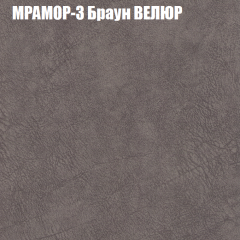 МРАМОР-3 Браун ВЕЛЮР